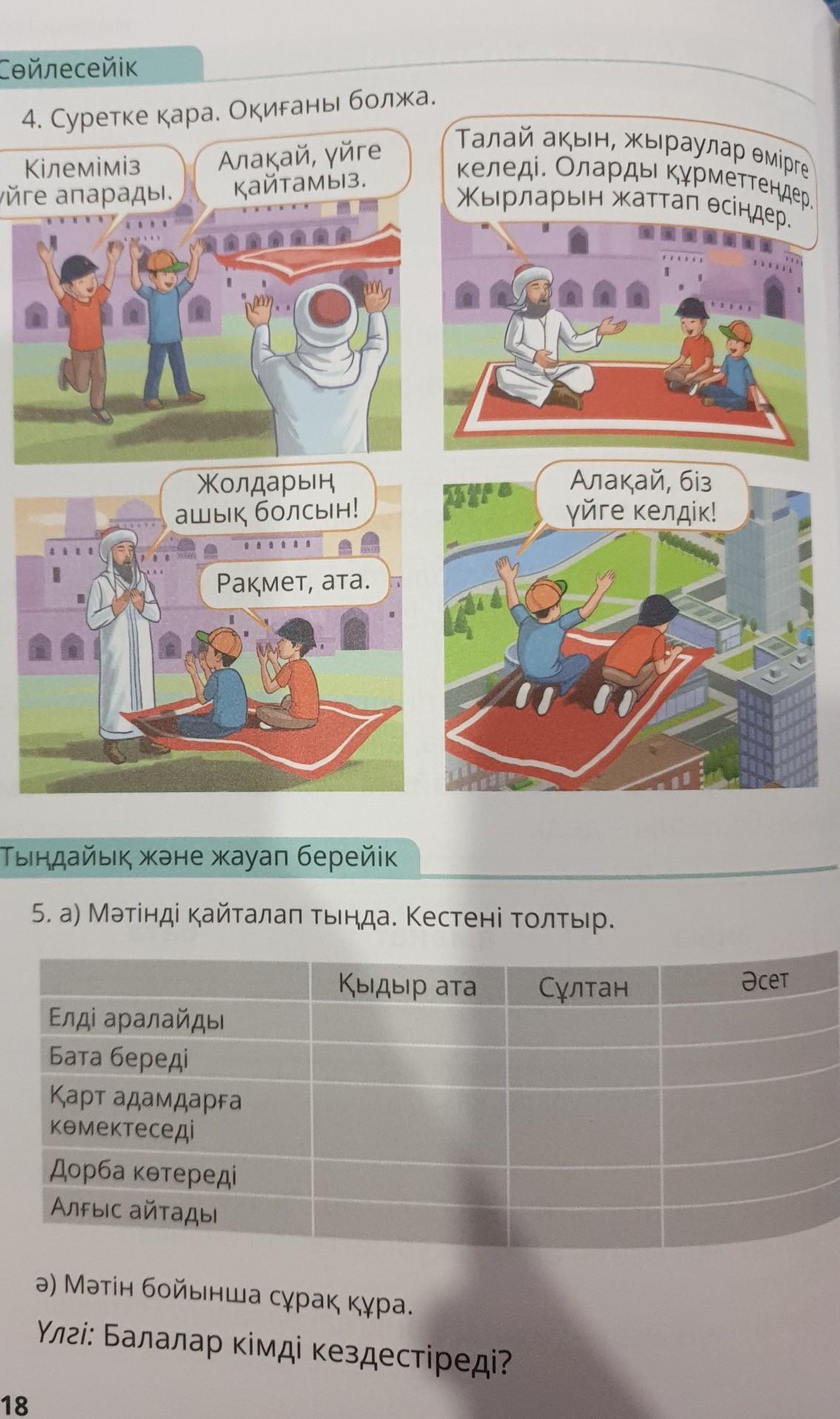 Сөйлесейік

4. Суретке қара. Оқиғаны болжа.

Кілеміміз үйге апарады.

Алақай, үйге қайтамыз.

Талай ақын, жыраулар өмірге келеді. Оларды құрметтеңдер. Жырларын жаттап өсіңдер.

Жолдарың ашық болсын!

Рақмет, ата.

Алақай, біз үйге келдік!

Тыңдайық және жауап берейік

5. а) Мәтінді қайталап тыңда. Кестені толтыр.

| | Қыдыр ата | Сұлтан | Әсет |
|---|---|---|---|
| Елді аралайды | | | |
| Бата береді | | | |
| Қарт адамдарға көмектеседі | | | |
| Дорба көтереді | | | |
| Алғыс айтады | | | |

ә) Мәтін бойынша сұрақ құра.

Үлгі: Балалар кімді кездестіреді?

18